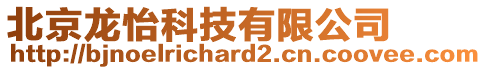 北京龙怡科技有限公司
http://bjnoelrichard2.cn.coovee.com